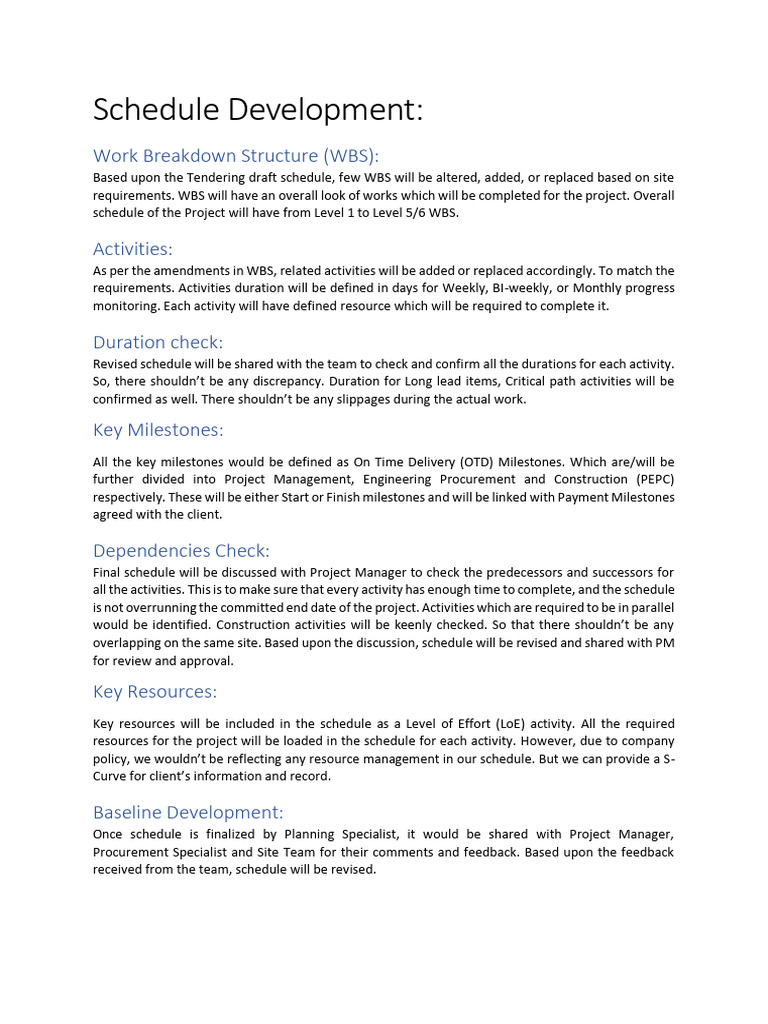 Schedule Development:

Work Breakdown Structure (WBS):

Based upon the Tendering draft schedule, few WBS will be altered, added, or replaced based on site requirements. WBS will have an overall look of works which will be completed for the project. Overall schedule of the Project will have from Level 1 to Level 5/6 WBS.

Activities:

As per the amendments in WBS, related activities will be added or replaced accordingly. To match the requirements. Activities duration will be defined in days for Weekly, BI-weekly, or Monthly progress monitoring. Each activity will have defined resource which will be required to complete it.

Duration check:

Revised schedule will be shared with the team to check and confirm all the durations for each activity. So, there shouldn't be any discrepancy. Duration for Long lead items, Critical path activities will be confirmed as well. There shouldn't be any slippages during the actual work.

Key Milestones:

All the key milestones would be defined as On Time Delivery (OTD) Milestones. Which are/will be further divided into Project Management, Engineering Procurement and Construction (PEPC) respectively. These will be either Start or Finish milestones and will be linked with Payment Milestones agreed with the client.

Dependencies Check:

Final schedule will be discussed with Project Manager to check the predecessors and successors for all the activities. This is to make sure that every activity has enough time to complete, and the schedule is not overrunning the committed end date of the project. Activities which are required to be in parallel would be identified. Construction activities will be keenly checked. So that there shouldn't be any overlapping on the same site. Based upon the discussion, schedule will be revised and shared with PM for review and approval.

Key Resources:

Key resources will be included in the schedule as a Level of Effort (LoE) activity. All the required resources for the project will be loaded in the schedule for each activity. However, due to company policy, we wouldn't be reflecting any resource management in our schedule. But we can provide a S-Curve for client's information and record.

Baseline Development:

Once schedule is finalized by Planning Specialist, it would be shared with Project Manager, Procurement Specialist and Site Team for their comments and feedback. Based upon the feedback received from the team, schedule will be revised.